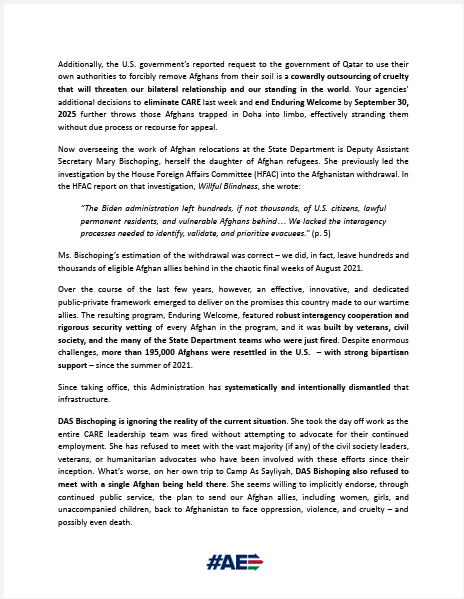 Additionally, the U.S. government's reported request to the government of Qatar to use their own authorities to forcibly remove Afghans from their soil is a cowardly outsourcing of cruelty that will threaten our bilateral relationship and our standing in the world. Your agencies' additional decisions to eliminate CARE last week and end Enduring Welcome by September 30, 2025 further throws those Afghans trapped in Doha into limbo, effectively stranding them without due process or recourse for appeal.

Now overseeing the work of Afghan relocations at the State Department is Deputy Assistant Secretary Mary Bischoping, herself the daughter of Afghan refugees. She previously led the investigation by the House Foreign Affairs Committee (HFAC) into the Afghanistan withdrawal. In the HFAC report on that investigation, Willful Blindness, she wrote:

"The Biden administration left hundreds, if not thousands, of U.S. citizens, lawful permanent residents, and vulnerable Afghans behind… We lacked the interagency processes needed to identify, validate, and prioritize evacuees." (p. 5)

Ms. Bischoping's estimation of the withdrawal was correct – we did, in fact, leave hundreds and thousands of eligible Afghan allies behind in the chaotic final weeks of August 2021.

Over the course of the last few years, however, an effective, innovative, and dedicated public-private framework emerged to deliver on the promises this country made to our wartime allies. The resulting program, Enduring Welcome, featured robust interagency cooperation and rigorous security vetting of every Afghan in the program, and it was built by veterans, civil society, and the many of the State Department teams who were just fired. Despite enormous challenges, more than 195,000 Afghans were resettled in the U.S. – with strong bipartisan support – since the summer of 2021.

Since taking office, this Administration has systematically and intentionally dismantled that infrastructure.

DAS Bischoping is ignoring the reality of the current situation. She took the day off work as the entire CARE leadership team was fired without attempting to advocate for their continued employment. She has refused to meet with the vast majority (if any) of the civil society leaders, veterans, or humanitarian advocates who have been involved with these efforts since their inception. What's worse, on her own trip to Camp As Sayliyah, DAS Bishoping also refused to meet with a single Afghan being held there. She seems willing to implicitly endorse, through continued public service, the plan to send our Afghan allies, including women, girls, and unaccompanied children, back to Afghanistan to face oppression, violence, and cruelty – and possibly even death.

#AE